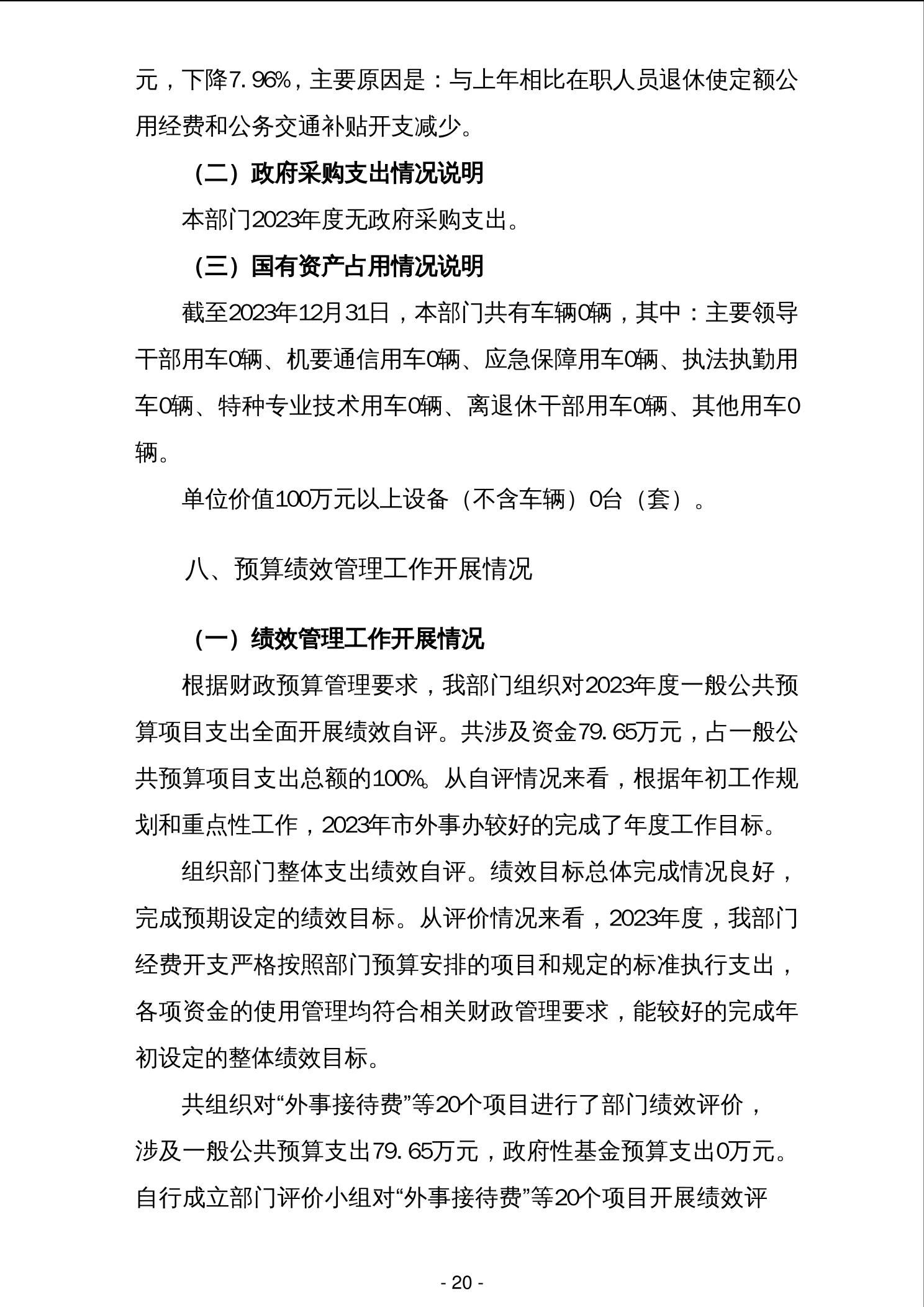 元，下降7.96%，主要原因是：与上年相比在职人员退休使定额公用经费和公务交通补贴开支减少。

（二）政府采购支出情况说明

本部门2023年度无政府采购支出。

（三）国有资产占用情况说明

截至2023年12月31日，本部门共有车辆0辆，其中：主要领导干部用车0辆、机要通信用车0辆、应急保障用车0辆、执法执勤用车0辆、特种专业技术用车0辆、离退休干部用车0辆、其他用车0辆。

单位价值100万元以上设备（不含车辆）0台（套）。

八、预算绩效管理工作开展情况

（一）绩效管理工作开展情况

根据财政预算管理要求，我部门组织对2023年度一般公共预算项目支出全面开展绩效自评。共涉及资金79.65万元，占一般公共预算项目支出总额的100%。从自评情况来看，根据年初工作规划和重点性工作，2023年市外事办较好的完成了年度工作目标。

组织部门整体支出绩效自评。绩效目标总体完成情况良好，完成预期设定的绩效目标。从评价情况来看，2023年度，我部门经费开支严格按照部门预算安排的项目和规定的标准执行支出，各项资金的使用管理均符合相关财政管理要求，能较好的完成年初设定的整体绩效目标。

共组织对“外事接待费”等20个项目进行了部门绩效评价，涉及一般公共预算支出79.65万元，政府性基金预算支出0万元。自行成立部门评价小组对“外事接待费”等20个项目开展绩效评

- 20 -